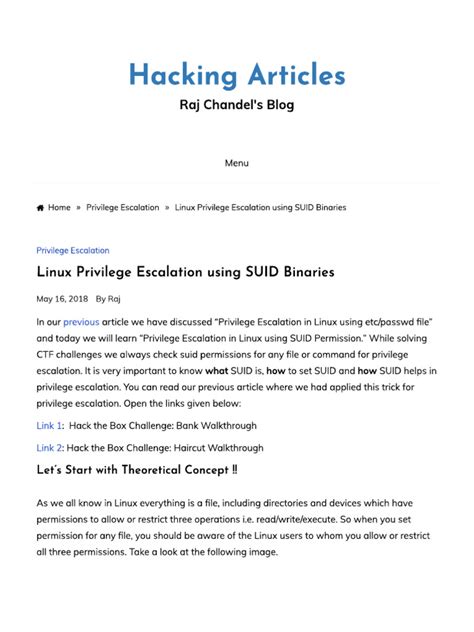 Hacking Articles
Raj Chandel's Blog

Menu

Home » Privilege Escalation » Linux Privilege Escalation using SUID Binaries

Privilege Escalation

Linux Privilege Escalation using SUID Binaries

May 16, 2018 By Raj

In our previous article we have discussed "Privilege Escalation in Linux using etc/passwd file" and today we will learn "Privilege Escalation in Linux using SUID Permission." While solving CTF challenges we always check suid permissions for any file or command for privilege escalation. It is very important to know what SUID is, how to set SUID and how SUID helps in privilege escalation. You can read our previous article where we had applied this trick for privilege escalation. Open the links given below:

Link 1: Hack the Box Challenge: Bank Walkthrough

Link 2: Hack the Box Challenge: Haircut Walkthrough

Let's Start with Theoretical Concept !!

As we all know in Linux everything is a file, including directories and devices which have permissions to allow or restrict three operations i.e. read/write/execute. So when you set permission for any file, you should be aware of the Linux users to whom you allow or restrict all three permissions. Take a look at the following image.